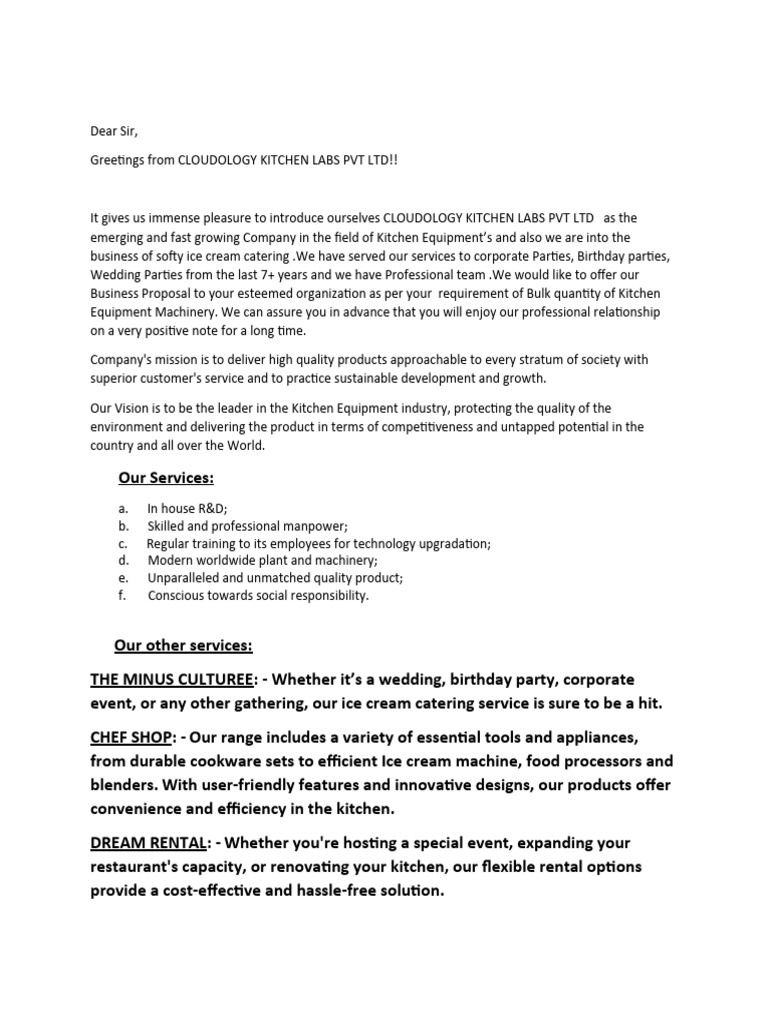 Dear Sir,

Greetings from CLOUDOLOGY KITCHEN LABS PVT LTD!!

It gives us immense pleasure to introduce ourselves CLOUDOLOGY KITCHEN LABS PVT LTD as the emerging and fast growing Company in the field of Kitchen Equipment's and also we are into the business of softy ice cream catering .We have served our services to corporate Parties, Birthday parties, Wedding Parties from the last 7+ years and we have Professional team .We would like to offer our Business Proposal to your esteemed organization as per your requirement of Bulk quantity of Kitchen Equipment Machinery. We can assure you in advance that you will enjoy our professional relationship on a very positive note for a long time.

Company's mission is to deliver high quality products approachable to every stratum of society with superior customer's service and to practice sustainable development and growth.

Our Vision is to be the leader in the Kitchen Equipment industry, protecting the quality of the environment and delivering the product in terms of competitiveness and untapped potential in the country and all over the World.

Our Services:

a. In house R&D;
b. Skilled and professional manpower;
c. Regular training to its employees for technology upgradation;
d. Modern worldwide plant and machinery;
e. Unparalleled and unmatched quality product;
f. Conscious towards social responsibility.

Our other services:

THE MINUS CULTUREE: - Whether it's a wedding, birthday party, corporate event, or any other gathering, our ice cream catering service is sure to be a hit.

CHEF SHOP: - Our range includes a variety of essential tools and appliances, from durable cookware sets to efficient Ice cream machine, food processors and blenders. With user-friendly features and innovative designs, our products offer convenience and efficiency in the kitchen.

DREAM RENTAL: - Whether you're hosting a special event, expanding your restaurant's capacity, or renovating your kitchen, our flexible rental options provide a cost-effective and hassle-free solution.